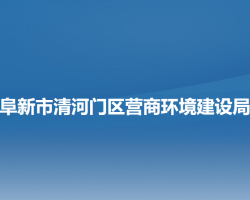 阜新市清河门区营商环境建设局